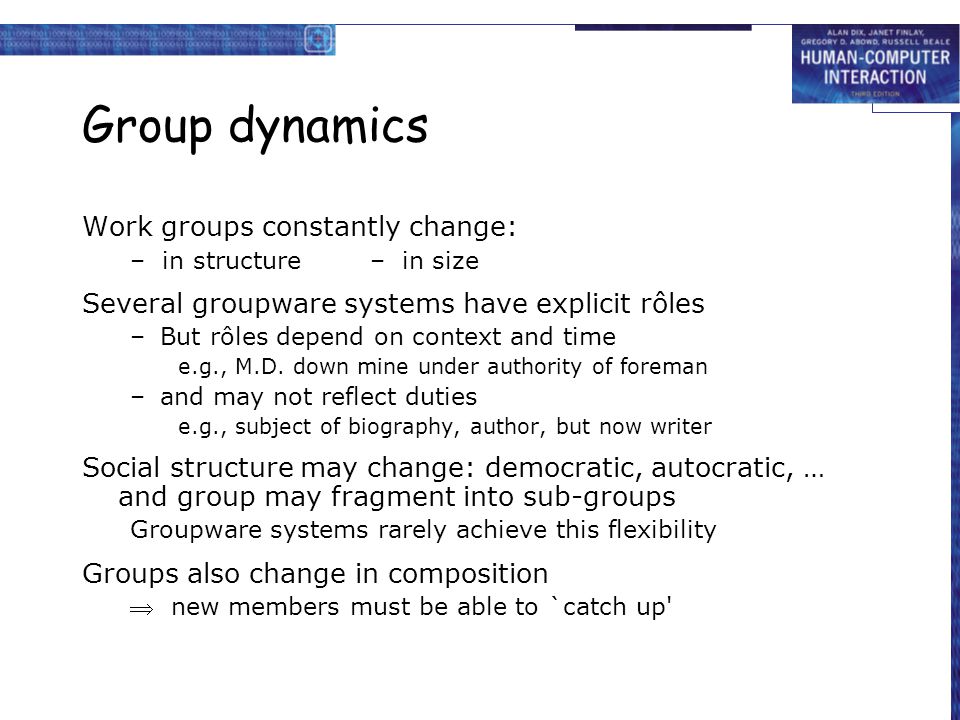 ALAN DIX, JANET FINLAY, GREGORY D. ABOWD, RUSSELL BEALE
HUMAN-COMPUTER INTERACTION
THIRD EDITION

Group dynamics

Work groups constantly change:
– in structure – in size

Several groupware systems have explicit rôles
– But rôles depend on context and time
e.g., M.D. down mine under authority of foreman
– and may not reflect duties
e.g., subject of biography, author, but now writer

Social structure may change: democratic, autocratic, … and group may fragment into sub-groups
Groupware systems rarely achieve this flexibility

Groups also change in composition
$\Rightarrow$ new members must be able to `catch up'